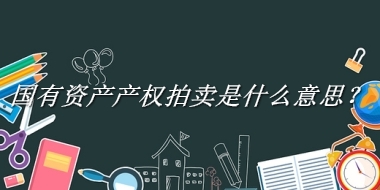 国有资产产权拍卖是什么意思？